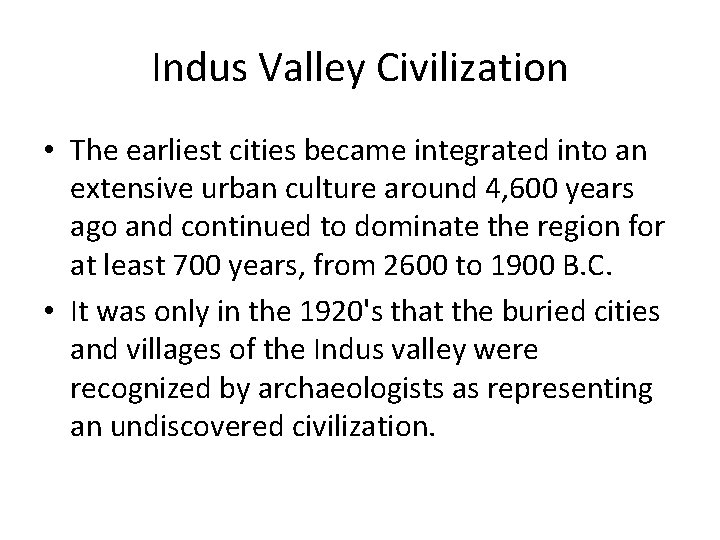 Indus Valley Civilization

• The earliest cities became integrated into an extensive urban culture around 4,600 years ago and continued to dominate the region for at least 700 years, from 2600 to 1900 B.C.

• It was only in the 1920's that the buried cities and villages of the Indus valley were recognized by archaeologists as representing an undiscovered civilization.